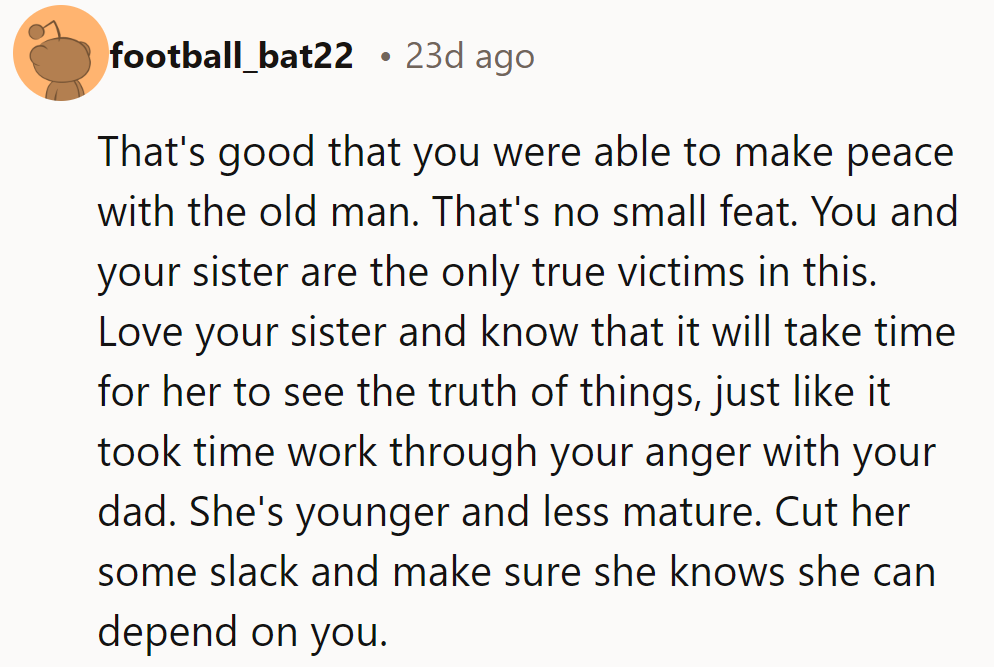 football_bat22 • 23d ago

That's good that you were able to make peace with the old man. That's no small feat. You and your sister are the only true victims in this. Love your sister and know that it will take time for her to see the truth of things, just like it took time work through your anger with your dad. She's younger and less mature. Cut her some slack and make sure she knows she can depend on you.